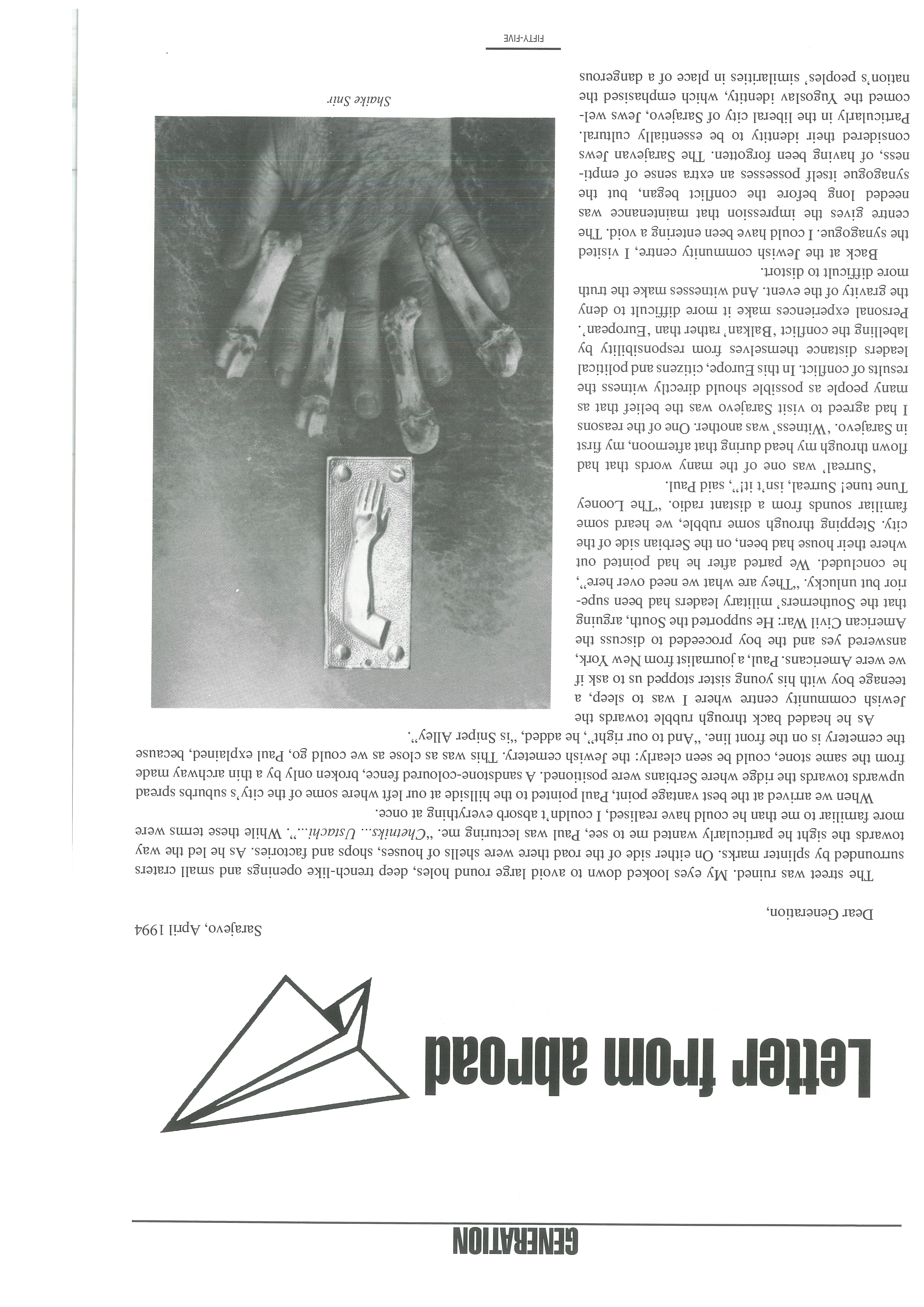 GENERATION

Letter from abroad

Sarajevo, April 1994

Dear Generation,

The street was ruined. My eyes looked down to avoid large round holes, deep trench-like openings and small craters surrounded by splinter marks. On either side of the road there were shells of houses, shops and factories. As he led the way towards the sight he particularly wanted me to see, Paul was lecturing me. "Chetniks... Ustachi...". While these terms were more familiar to me than he could have realised, I couldn't absorb everything at once.

When we arrived at the best vantage point, Paul pointed to the hillside at our left where some of the city's suburbs spread upwards towards the ridge where Serbians were positioned. A sandstone-coloured fence, broken only by a thin archway made from the same stone, could be seen clearly: the Jewish cemetery. This was as close as we could go, Paul explained, because the cemetery is on the front line. "And to our right", he added, "is Sniper Alley".

As he headed back through rubble towards the Jewish community centre where I was to sleep, a teenage boy with his young sister stopped us to ask if we were Americans. Paul, a journalist from New York, answered yes and the boy proceeded to discuss the American Civil War: He supported the South, arguing that the Southerners' military leaders had been superior but unlucky. "They are what we need over here", he concluded. We parted after he had pointed out where their house had been, on the Serbian side of the city. Stepping through some rubble, we heard some familiar sounds from a distant radio. "The Looney Tune tune! Surreal, isn't it!", said Paul.

'Surreal' was one of the many words that had flown through my head during that afternoon, my first in Sarajevo. 'Witness' was another. One of the reasons I had agreed to visit Sarajevo was the belief that as many people as possible should directly witness the results of conflict. In this Europe, citizens and political leaders distance themselves from responsibility by labelling the conflict 'Balkan' rather than 'European'. Personal experiences make it more difficult to deny the gravity of the event. And witnesses make the truth more difficult to distort.

Back at the Jewish community centre, I visited the synagogue. I could have been entering a void. The centre gives the impression that maintenance was needed long before the conflict began, but the synagogue itself possesses an extra sense of emptiness, of having been forgotten. The Sarajevan Jews considered their identity to be essentially cultural. Particularly in the liberal city of Sarajevo, Jews welcomed the Yugoslav identity, which emphasised the nation's peoples' similarities in place of a dangerous

Shaike Snir

FIFTY-FIVE